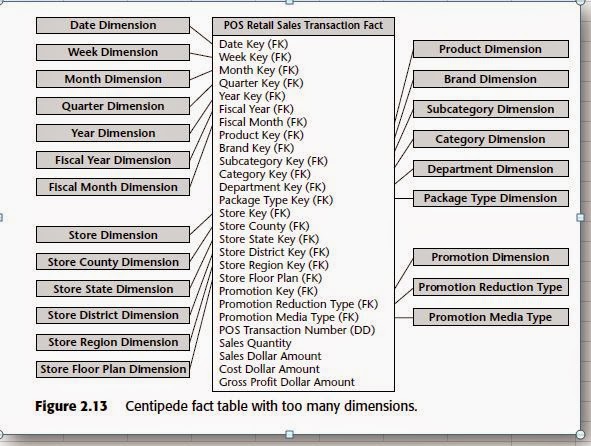 Date Dimension
Week Dimension
Month Dimension
Quarter Dimension
Year Dimension
Fiscal Year Dimension
Fiscal Month Dimension

Store Dimension
Store County Dimension
Store State Dimension
Store District Dimension
Store Region Dimension
Store Floor Plan Dimension

POS Retail Sales Transaction Fact
Date Key (FK)
Week Key (FK)
Month Key (FK)
Quarter Key (FK)
Year Key (FK)
Fiscal Year (FK)
Fiscal Month (FK)
Product Key (FK)
Brand Key (FK)
Subcategory Key (FK)
Category Key (FK)
Department Key (FK)
Package Type Key (FK)
Store Key (FK)
Store County (FK)
Store State Key (FK)
Store District Key (FK)
Store Region Key (FK)
Store Floor Plan (FK)
Promotion Key (FK)
Promotion Reduction Type (FK)
Promotion Media Type (FK)
POS Transaction Number (DD)
Sales Quantity
Sales Dollar Amount
Cost Dollar Amount
Gross Profit Dollar Amount

Product Dimension
Brand Dimension
Subcategory Dimension
Category Dimension
Department Dimension
Package Type Dimension

Promotion Dimension
Promotion Reduction Type
Promotion Media Type

Figure 2.13 Centipede fact table with too many dimensions.